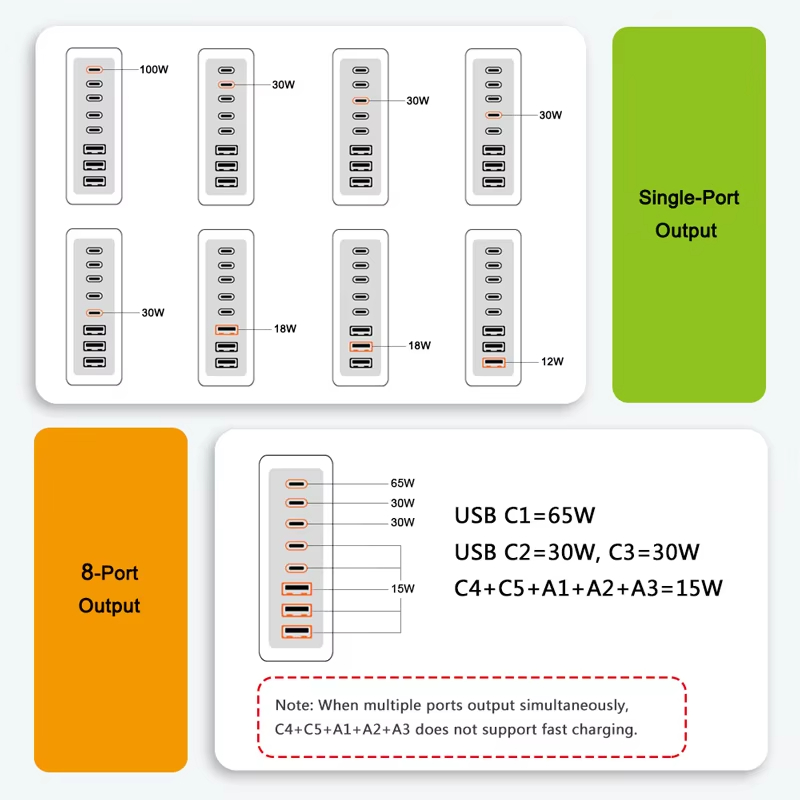 100W

30W

30W

30W

30W

18W

18W

12W

Single-Port Output

8-Port Output

65W
30W
30W
15W

USB C1=65W
USB C2=30W, C3=30W
C4+C5+A1+A2+A3=15W

Note: When multiple ports output simultaneously, C4+C5+A1+A2+A3 does not support fast charging.